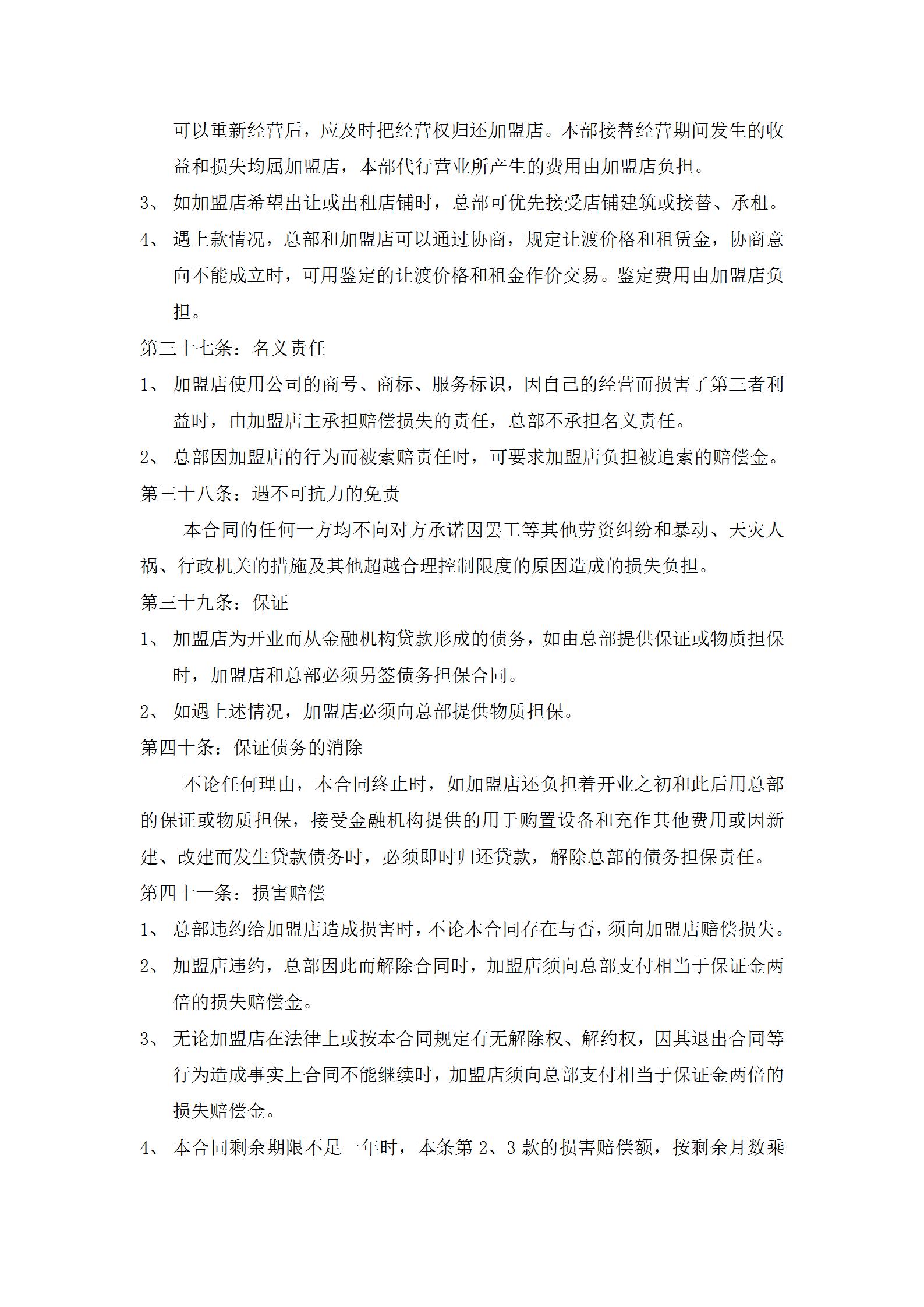 可以重新经营后，应及时把经营权归还加盟店。本部接替经营期间发生的收益和损失均属加盟店，本部代行营业所产生的费用由加盟店负担。

3、 如加盟店希望出让或出租店铺时，总部可优先接受店铺建筑或接替、承租。

4、 遇上款情况，总部和加盟店可以通过协商，规定让渡价格和租赁金，协商意向不能成立时，可用鉴定的让渡价格和租金作价交易。鉴定费用由加盟店负担。

第三十七条：名义责任

1、 加盟店使用公司的商号、商标、服务标识，因自己的经营而损害了第三者利益时，由加盟店主承担赔偿损失的责任，总部不承担名义责任。

2、 总部因加盟店的行为而被索赔责任时，可要求加盟店负担被追索的赔偿金。

第三十八条：遇不可抗力的免责

本合同的任何一方均不向对方承诺因罢工等其他劳资纠纷和暴动、天灾人祸、行政机关的措施及其他超越合理控制限度的原因造成的损失负担。

第三十九条：保证

1、 加盟店为开业而从金融机构贷款形成的债务，如由总部提供保证或物质担保时，加盟店和总部必须另签债务担保合同。

2、 如遇上述情况，加盟店必须向总部提供物质担保。

第四十条：保证债务的消除

不论任何理由，本合同终止时，如加盟店还负担着开业之初和此后用总部的保证或物质担保，接受金融机构提供的用于购置设备和充作其他费用或因新建、改建而发生贷款债务时，必须即时归还贷款，解除总部的债务担保责任。

第四十一条：损害赔偿

1、 总部违约给加盟店造成损害时，不论本合同存在与否，须向加盟店赔偿损失。

2、 加盟店违约，总部因此而解除合同时，加盟店须向总部支付相当于保证金两倍的损失赔偿金。

3、 无论加盟店在法律上或按本合同规定有无解除权、解约权，因其退出合同等行为造成事实上合同不能继续时，加盟店须向总部支付相当于保证金两倍的损失赔偿金。

4、 本合同剩余期限不足一年时，本条第 2、3 款的损害赔偿额，按剩余月数乘